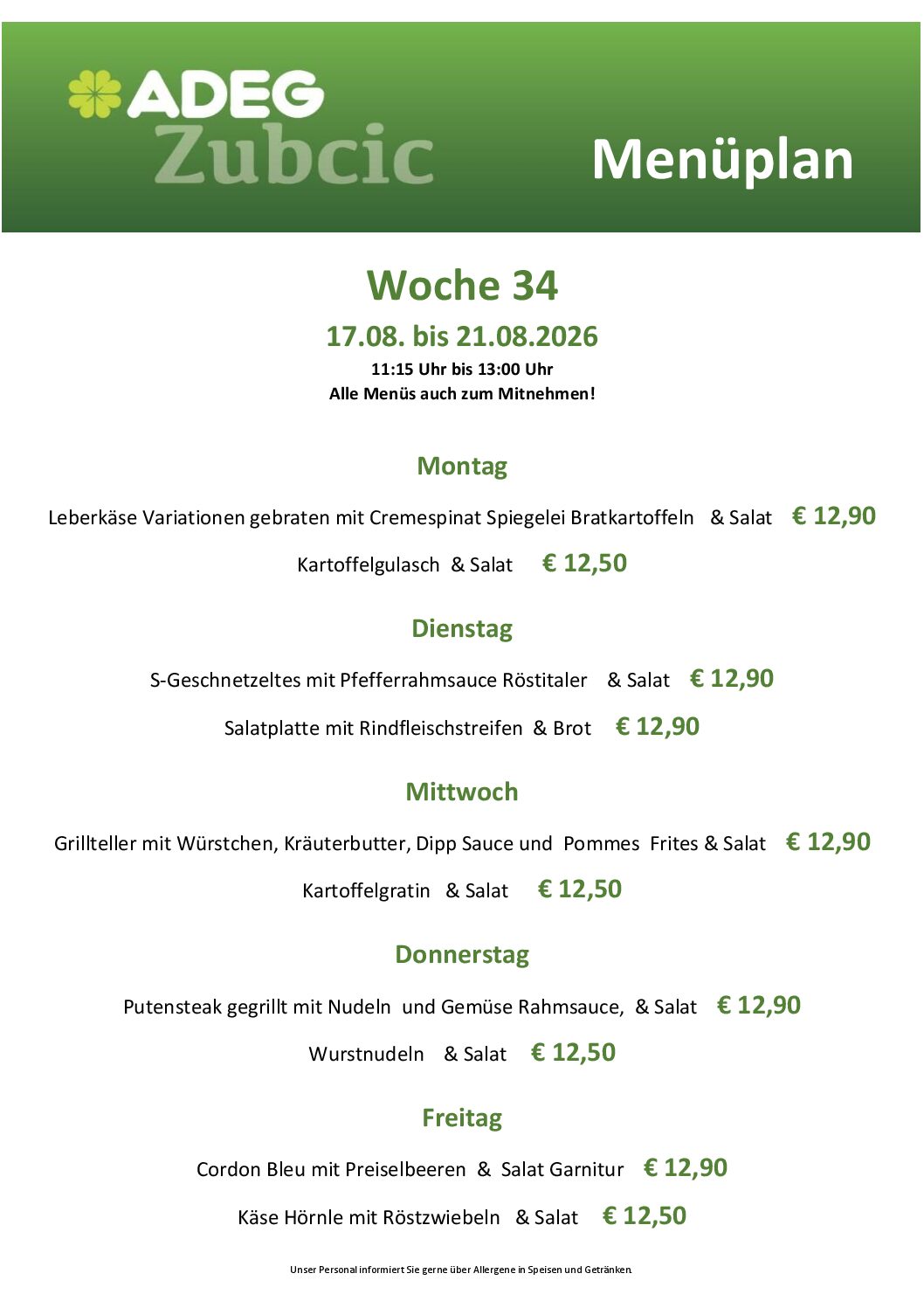 ADEG Zubcic

Menüplan

Woche 34

17.08. bis 21.08.2026

11:15 Uhr bis 13:00 Uhr

Alle Menüs auch zum Mitnehmen!

Montag

Leberkäse Variationen gebraten mit Cremespinat Spiegelei Bratkartoffeln & Salat € 12,90

Kartoffelgulasch & Salat € 12,50

Dienstag

S-Geschnetzeltes mit Pfefferrahmsauce Röstitaler & Salat € 12,90

Salatplatte mit Rindfleischstreifen & Brot € 12,90

Mittwoch

Grillteller mit Würstchen, Kräuterbutter, Dipp Sauce und Pommes Frites & Salat € 12,90

Kartoffelgratin & Salat € 12,50

Donnerstag

Putensteak gegrillt mit Nudeln und Gemüse Rahmsauce, & Salat € 12,90

Wurstnudeln & Salat € 12,50

Freitag

Cordon Bleu mit Preiselbeeren & Salat Garnitur € 12,90

Käse Hörnle mit Röstzwiebeln & Salat € 12,50

Unser Personal informiert Sie gerne über Allergene in Speisen und Getränken.